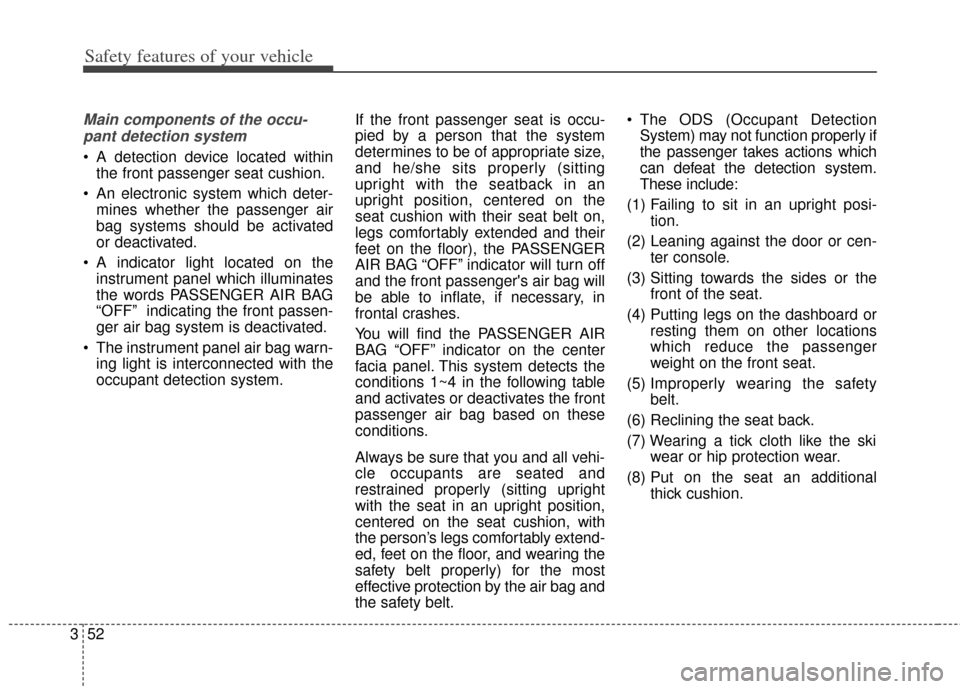 Safety features of your vehicle

Main components of the occupant detection system

• A detection device located within the front passenger seat cushion.

• An electronic system which determines whether the passenger air bag systems should be activated or deactivated.

• A indicator light located on the instrument panel which illuminates the words PASSENGER AIR BAG “OFF” indicating the front passenger air bag system is deactivated.

• The instrument panel air bag warning light is interconnected with the occupant detection system.

If the front passenger seat is occupied by a person that the system determines to be of appropriate size, and he/she sits properly (sitting upright with the seatback in an upright position, centered on the seat cushion with their seat belt on, legs comfortably extended and their feet on the floor), the PASSENGER AIR BAG “OFF” indicator will turn off and the front passenger's air bag will be able to inflate, if necessary, in frontal crashes.

You will find the PASSENGER AIR BAG “OFF” indicator on the center facia panel. This system detects the conditions 1~4 in the following table and activates or deactivates the front passenger air bag based on these conditions.

Always be sure that you and all vehicle occupants are seated and restrained properly (sitting upright with the seat in an upright position, centered on the seat cushion, with the person’s legs comfortably extended, feet on the floor, and wearing the safety belt properly) for the most effective protection by the air bag and the safety belt.

• The ODS (Occupant Detection System) may not function properly if the passenger takes actions which can defeat the detection system. These include:

(1) Failing to sit in an upright position.

(2) Leaning against the door or center console.

(3) Sitting towards the sides or the front of the seat.

(4) Putting legs on the dashboard or resting them on other locations which reduce the passenger weight on the front seat.

(5) Improperly wearing the safety belt.

(6) Reclining the seat back.

(7) Wearing a tick cloth like the ski wear or hip protection wear.

(8) Put on the seat an additional thick cushion.

3 52

carmanualsonline.info